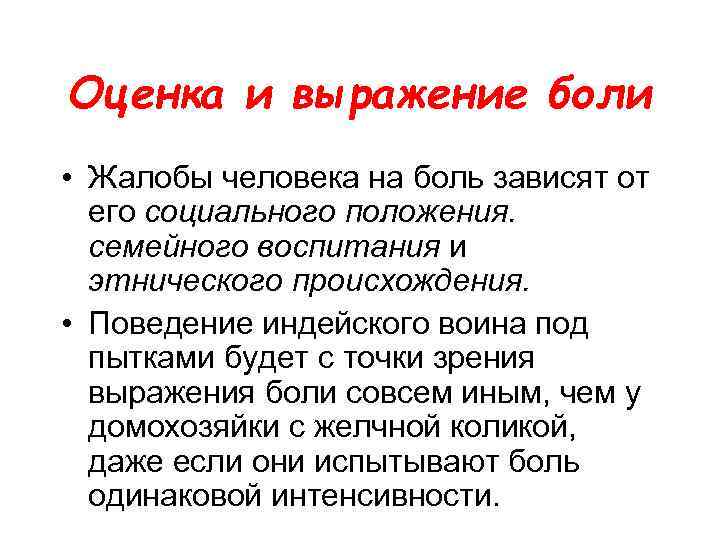 Оценка и выражение боли

• Жалобы человека на боль зависят от его социального положения. семейного воспитания и этнического происхождения.
• Поведение индейского воина под пытками будет с точки зрения выражения боли совсем иным, чем у домохозяйки с желчной коликой, даже если они испытывают боль одинаковой интенсивности.